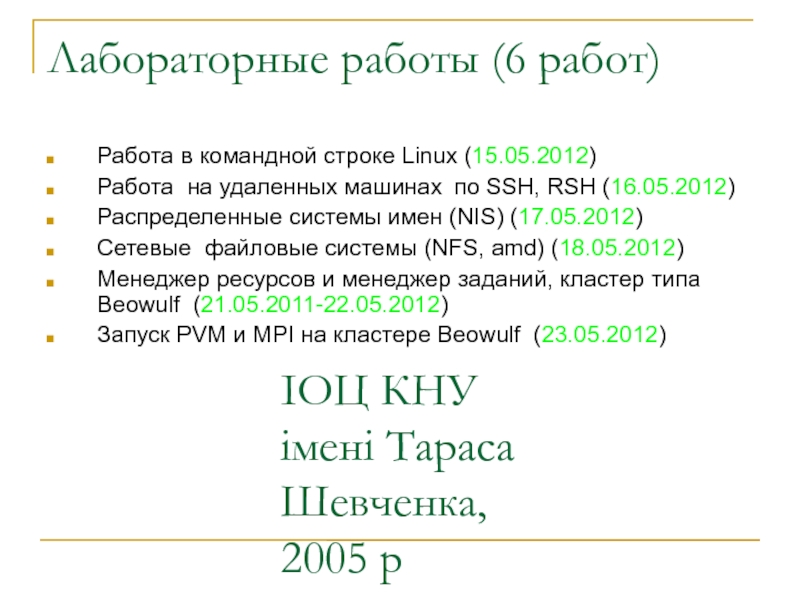 Лабораторные работы (6 работ)

• Работа в командной строке Linux (15.05.2012)
• Работа на удаленных машинах по SSH, RSH (16.05.2012)
• Распределенные системы имен (NIS) (17.05.2012)
• Сетевые файловые системы (NFS, amd) (18.05.2012)
• Менеджер ресурсов и менеджер заданий, кластер типа Beowulf (21.05.2011-22.05.2012)
• Запуск PVM и MPI на кластере Beowulf (23.05.2012)

ІОЦ КНУ
імені Тараса
Шевченка,
2005 р